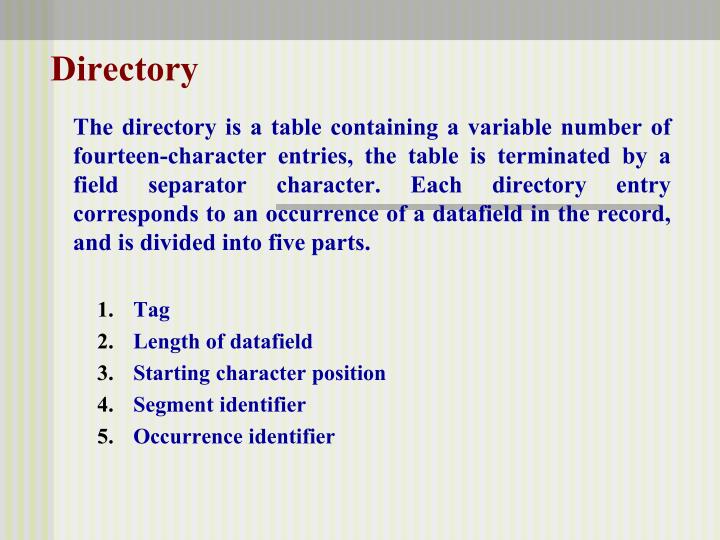 Directory

The directory is a table containing a variable number of fourteen-character entries, the table is terminated by a field separator character. Each directory entry corresponds to an occurrence of a datafield in the record, and is divided into five parts.

1. Tag
2. Length of datafield
3. Starting character position
4. Segment identifier
5. Occurrence identifier